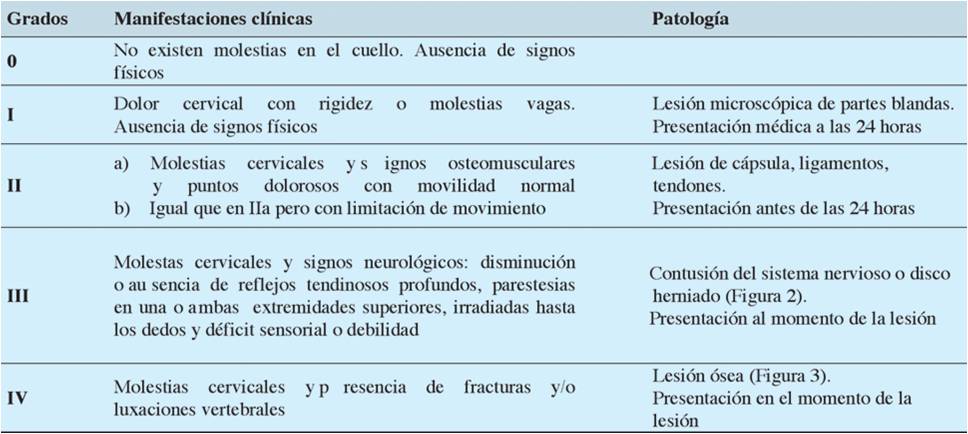 | Grados | Manifestaciones clínicas | Patología |
|---|---|---|
| 0 | No existen molestias en el cuello. Ausencia de signos físicos | |
| I | Dolor cervical con rigidez o molestias vagas. Ausencia de signos físicos | Lesión microscópica de partes blandas. Presentación médica a las 24 horas |
| II | a) Molestias cervicales y s ignos osteomusculares y puntos dolorosos con movilidad normal b) Igual que en IIa pero con limitación de movimiento | Lesión de cápsula, ligamentos, tendones. Presentación antes de las 24 horas |
| III | Molestas cervicales y signos neurológicos: disminución o au sencia de reflejos tendinosos profundos, parestesias en una o ambas extremidades superiores, irradiadas hasta los dedos y déficit sensorial o debilidad | Contusión del sistema nervioso o disco herniado (Figura 2). Presentación al momento de la lesión |
| IV | Molestias cervicales y p resencia de fracturas y/o luxaciones vertebrales | Lesión ósea (Figura 3). Presentación en el momento de la lesión |